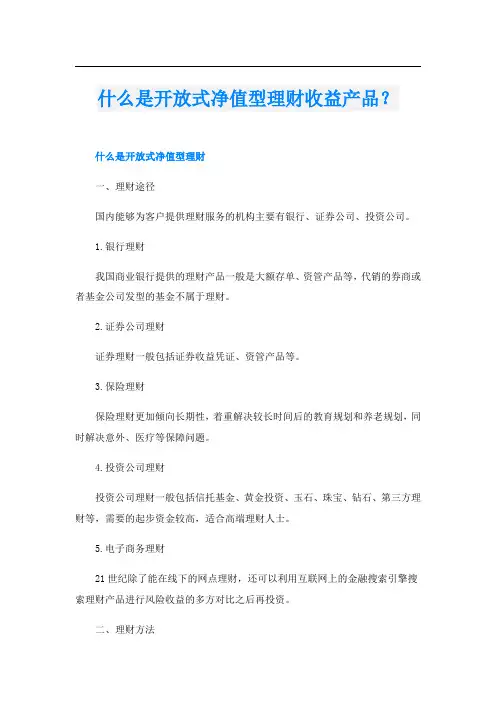 什么是开放式净值型理财收益产品？

什么是开放式净值型理财

一、理财途径

国内能够为客户提供理财服务的机构主要有银行、证券公司、投资公司。

1. 银行理财

我国商业银行提供的理财产品一般是大额存单、资管产品等，代销的券商或者基金公司发型的基金不属于理财。

2. 证券公司理财

证券理财一般包括证券收益凭证、资管产品等。

3. 保险理财

保险理财更加倾向长期性，着重解决较长时间后的教育规划和养老规划，同时解决意外、医疗等保障问题。

4. 投资公司理财

投资公司理财一般包括信托基金、黄金投资、玉石、珠宝、钻石、第三方理财等，需要的起步资金较高，适合高端理财人士。

5. 电子商务理财

21 世纪除了能在线下的网点理财，还可以利用互联网上的金融搜索引擎搜索理财产品进行风险收益的多方对比之后再投资。

二、理财方法